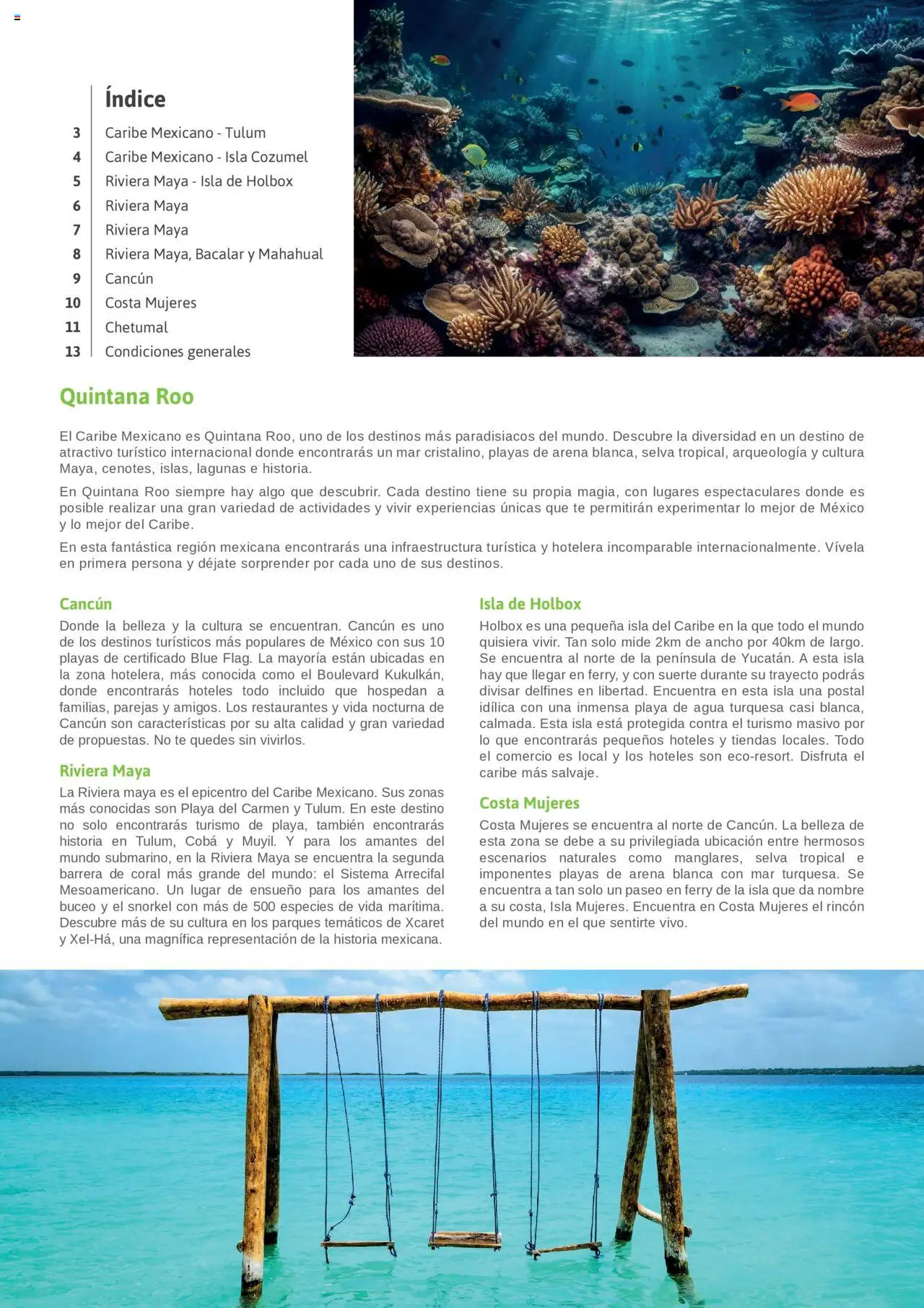 Índice

3 Caribe Mexicano - Tulum
4 Caribe Mexicano - Isla Cozumel
5 Riviera Maya - Isla de Holbox
6 Riviera Maya
7 Riviera Maya
8 Riviera Maya, Bacalar y Mahahual
9 Cancún
10 Costa Mujeres
11 Chetumal
13 Condiciones generales

Quintana Roo

El Caribe Mexicano es Quintana Roo, uno de los destinos más paradisiacos del mundo. Descubre la diversidad en un destino de atractivo turístico internacional donde encontrarás un mar cristalino, playas de arena blanca, selva tropical, arqueología y cultura Maya, cenotes, islas, lagunas e historia.

En Quintana Roo siempre hay algo que descubrir. Cada destino tiene su propia magia, con lugares espectaculares donde es posible realizar una gran variedad de actividades y vivir experiencias únicas que te permitirán experimentar lo mejor de México y lo mejor del Caribe.

En esta fantástica región mexicana encontrarás una infraestructura turística y hotelera incomparable internacionalmente. Vívela en primera persona y déjate sorprender por cada uno de sus destinos.

Cancún
Donde la belleza y la cultura se encuentran. Cancún es uno de los destinos turísticos más populares de México con sus 10 playas de certificado Blue Flag. La mayoría están ubicadas en la zona hotelera, más conocida como el Boulevard Kukulkán, donde encontrarás hoteles todo incluido que hospedan a familias, parejas y amigos. Los restaurantes y vida nocturna de Cancún son características por su alta calidad y gran variedad de propuestas. No te quedes sin vivirlos.

Riviera Maya
La Riviera maya es el epicentro del Caribe Mexicano. Sus zonas más conocidas son Playa del Carmen y Tulum. En este destino no solo encontrarás turismo de playa, también encontrarás historia en Tulum, Cobá y Muyil. Y para los amantes del mundo submarino, en la Riviera Maya se encuentra la segunda barrera de coral más grande del mundo: el Sistema Arrecifal Mesoamericano. Un lugar de ensueño para los amantes del buceo y el snorkel con más de 500 especies de vida marítima. Descubre más de su cultura en los parques temáticos de Xcaret y Xel-Há, una magnífica representación de la historia mexicana.

Isla de Holbox
Holbox es una pequeña isla del Caribe en la que todo el mundo quisiera vivir. Tan solo mide 2km de ancho por 40km de largo. Se encuentra al norte de la península de Yucatán. A esta isla hay que llegar en ferry, y con suerte durante su trayecto podrás divisar delfines en libertad. Encuentra en esta isla una postal idílica con una inmensa playa de agua turquesa casi blanca, calmada. Esta isla está protegida contra el turismo masivo por lo que encontrarás pequeños hoteles y tiendas locales. Todo el comercio es local y los hoteles son eco-resort. Disfruta el caribe más salvaje.

Costa Mujeres
Costa Mujeres se encuentra al norte de Cancún. La belleza de esta zona se debe a su privilegiada ubicación entre hermosos escenarios naturales como manglares, selva tropical e imponentes playas de arena blanca con mar turquesa. Se encuentra a tan solo un paseo en ferry de la isla que da nombre a su costa, Isla Mujeres. Encuentra en Costa Mujeres el rincón del mundo en el que sentirte vivo.